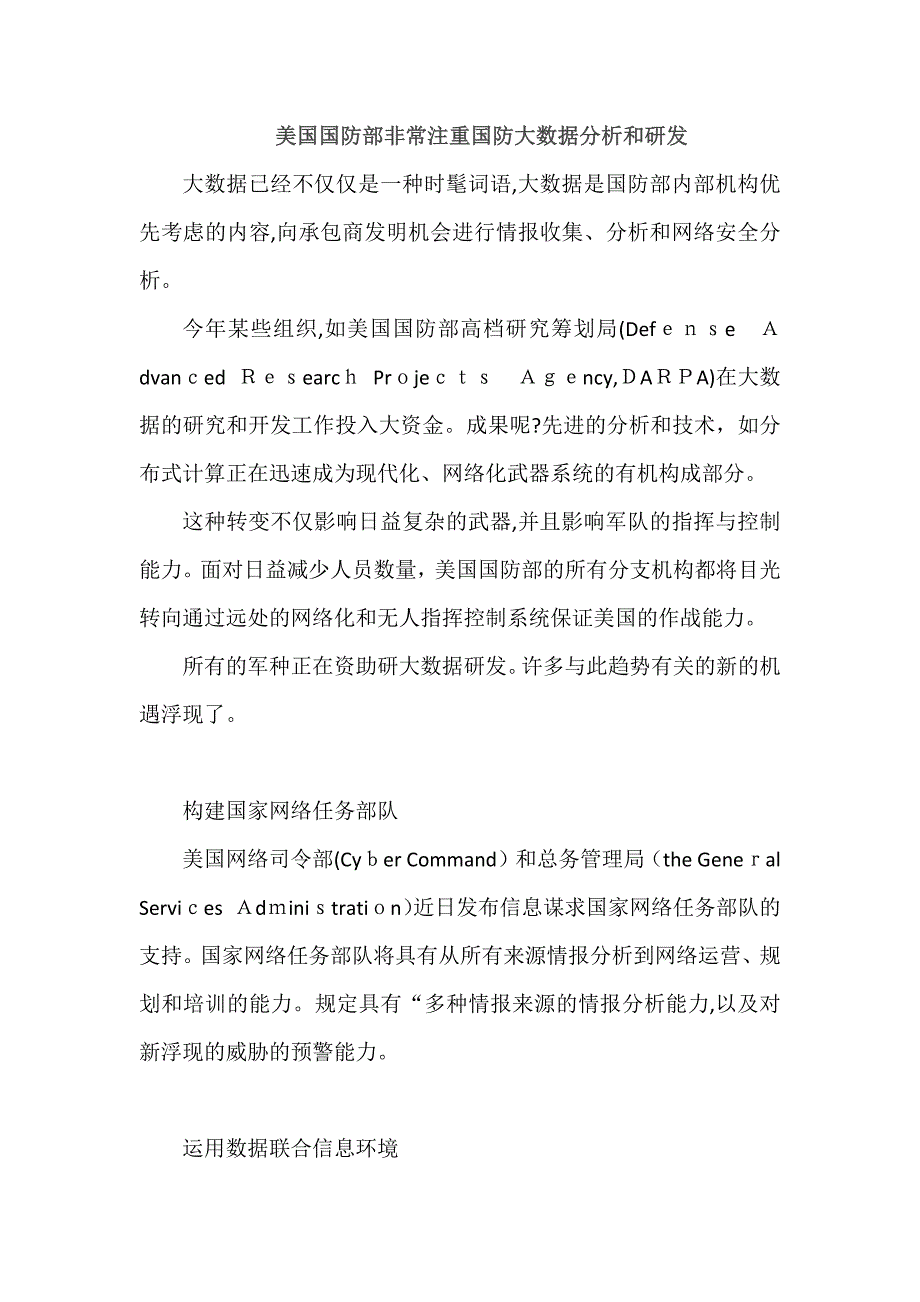 美国国防部非常注重国防大数据分析和研发

大数据已经不仅仅是一种时髦词语,大数据是国防部内部机构优先考虑的内容,向承包商发明机会进行情报收集、分析和网络安全分析。

今年某些组织,如美国国防部高档研究筹划局(Defense Advanced Research Projects Agency,DARPA)在大数据的研究和开发工作投入大资金。成果呢?先进的分析和技术，如分布式计算正在迅速成为现代化、网络化武器系统的有机构成部分。

这种转变不仅影响日益复杂的武器,并且影响军队的指挥与控制能力。面对日益减少人员数量，美国国防部的所有分支机构都将目光转向通过远处的网络化和无人指挥控制系统保证美国的作战能力。

所有的军种正在资助研大数据研发。许多与此趋势有关的新的机遇浮现了。

构建国家网络任务部队

美国网络司令部(Cyber Command）和总务管理局（the General Services Administration)近日发布信息谋求国家网络任务部队的支持。国家网络任务部队将具有从所有来源情报分析到网络运营、规划和培训的能力。规定具有“多种情报来源的情报分析能力,以及对新浮现的威胁的预警能力。

运用数据联合信息环境